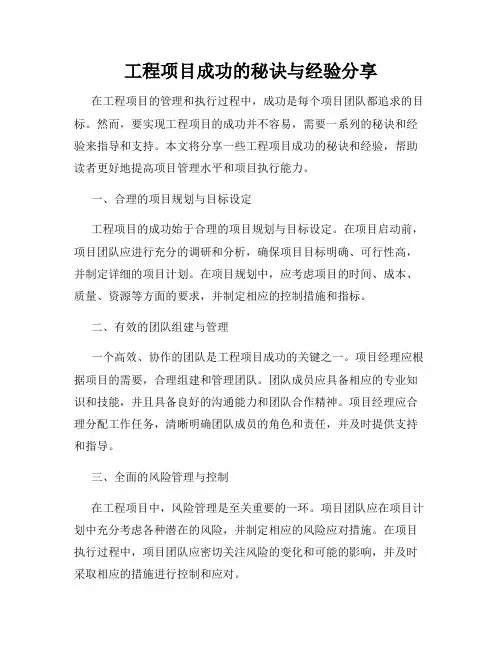 工程项目成功的秘诀与经验分享

在工程项目的管理和执行过程中，成功是每个项目团队都追求的目标。然而，要实现工程项目的成功并不容易，需要一系列的秘诀和经验来指导和支持。本文将分享一些工程项目成功的秘诀和经验，帮助读者更好地提高项目管理水平和项目执行能力。

一、合理的项目规划与目标设定

工程项目的成功始于合理的项目规划与目标设定。在项目启动前，项目团队应进行充分的调研和分析，确保项目目标明确、可行性高，并制定详细的项目计划。在项目规划中，应考虑项目的时间、成本、质量、资源等方面的要求，并制定相应的控制措施和指标。

二、有效的团队组建与管理

一个高效、协作的团队是工程项目成功的关键之一。项目经理应根据项目的需要，合理组建和管理团队。团队成员应具备相应的专业知识和技能，并且具备良好的沟通能力和团队合作精神。项目经理应合理分配工作任务，清晰明确团队成员的角色和责任，并及时提供支持和指导。

三、全面的风险管理与控制

在工程项目中，风险管理是至关重要的一环。项目团队应在项目计划中充分考虑各种潜在的风险，并制定相应的风险应对措施。在项目执行过程中，项目团队应密切关注风险的变化和可能的影响，并及时采取相应的措施进行控制和应对。